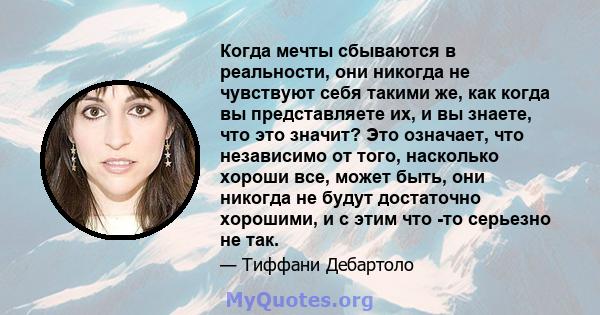 Когда мечты сбываются в реальности, они никогда не чувствуют себя такими же, как когда вы представляете их, и вы знаете, что это значит? Это означает, что независимо от того, насколько хороши все, может быть, они никогда не будут достаточно хорошими, и с этим что -то серьезно не так.

— Тиффани Дебартоло

MyQuotes.org